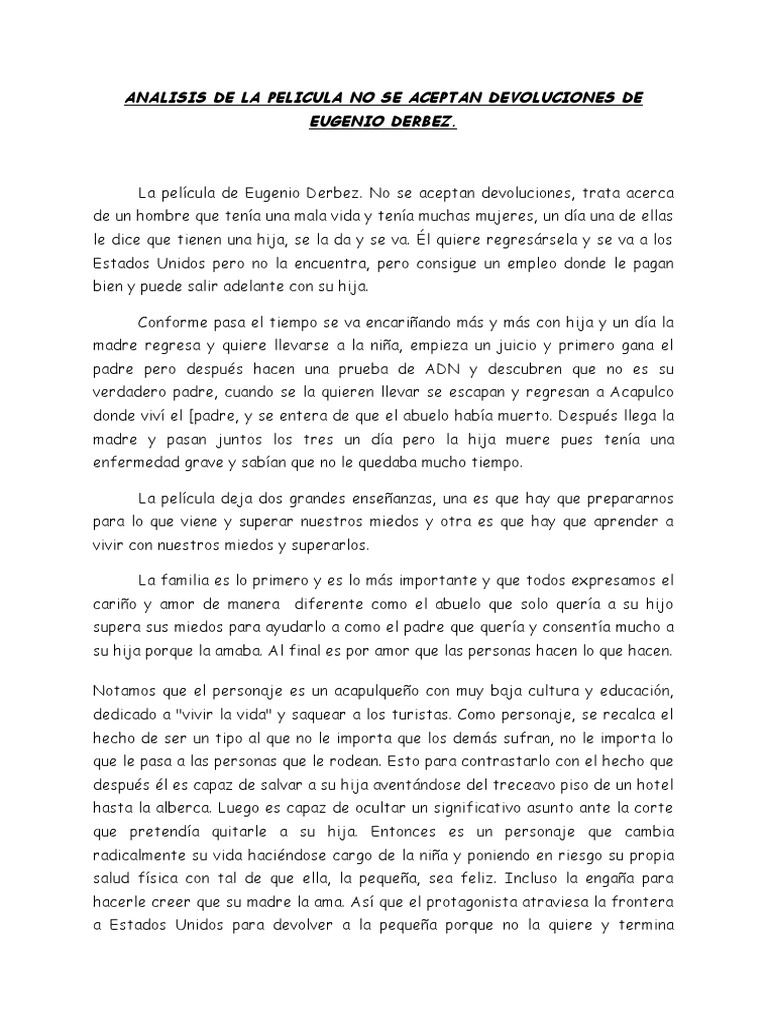 ANALISIS DE LA PELICULA NO SE ACEPTAN DEVOLUCIONES DE EUGENIO DERBEZ.

La película de Eugenio Derbez. No se aceptan devoluciones, trata acerca de un hombre que tenía una mala vida y tenía muchas mujeres, un día una de ellas le dice que tienen una hija, se la da y se va. Él quiere regresársela y se va a los Estados Unidos pero no la encuentra, pero consigue un empleo donde le pagan bien y puede salir adelante con su hija.

Conforme pasa el tiempo se va encariñando más y más con hija y un día la madre regresa y quiere llevarse a la niña, empieza un juicio y primero gana el padre pero después hacen una prueba de ADN y descubren que no es su verdadero padre, cuando se la quieren llevar se escapan y regresan a Acapulco donde viví el [padre, y se entera de que el abuelo había muerto. Después llega la madre y pasan juntos los tres un día pero la hija muere pues tenía una enfermedad grave y sabían que no le quedaba mucho tiempo.

La película deja dos grandes enseñanzas, una es que hay que prepararnos para lo que viene y superar nuestros miedos y otra es que hay que aprender a vivir con nuestros miedos y superarlos.

La familia es lo primero y es lo más importante y que todos expresamos el cariño y amor de manera diferente como el abuelo que solo quería a su hijo supera sus miedos para ayudarlo a como el padre que quería y consentía mucho a su hija porque la amaba. Al final es por amor que las personas hacen lo que hacen.

Notamos que el personaje es un acapulqueño con muy baja cultura y educación, dedicado a "vivir la vida" y saquear a los turistas. Como personaje, se recalca el hecho de ser un tipo al que no le importa que los demás sufran, no le importa lo que le pasa a las personas que le rodean. Esto para contrastarlo con el hecho que después él es capaz de salvar a su hija aventándose del treceavo piso de un hotel hasta la alberca. Luego es capaz de ocultar un significativo asunto ante la corte que pretendía quitarle a su hija. Entonces es un personaje que cambia radicalmente su vida haciéndose cargo de la niña y poniendo en riesgo su propia salud física con tal de que ella, la pequeña, sea feliz. Incluso la engaña para hacerle creer que su madre la ama. Así que el protagonista atraviesa la frontera a Estados Unidos para devolver a la pequeña porque no la quiere y termina